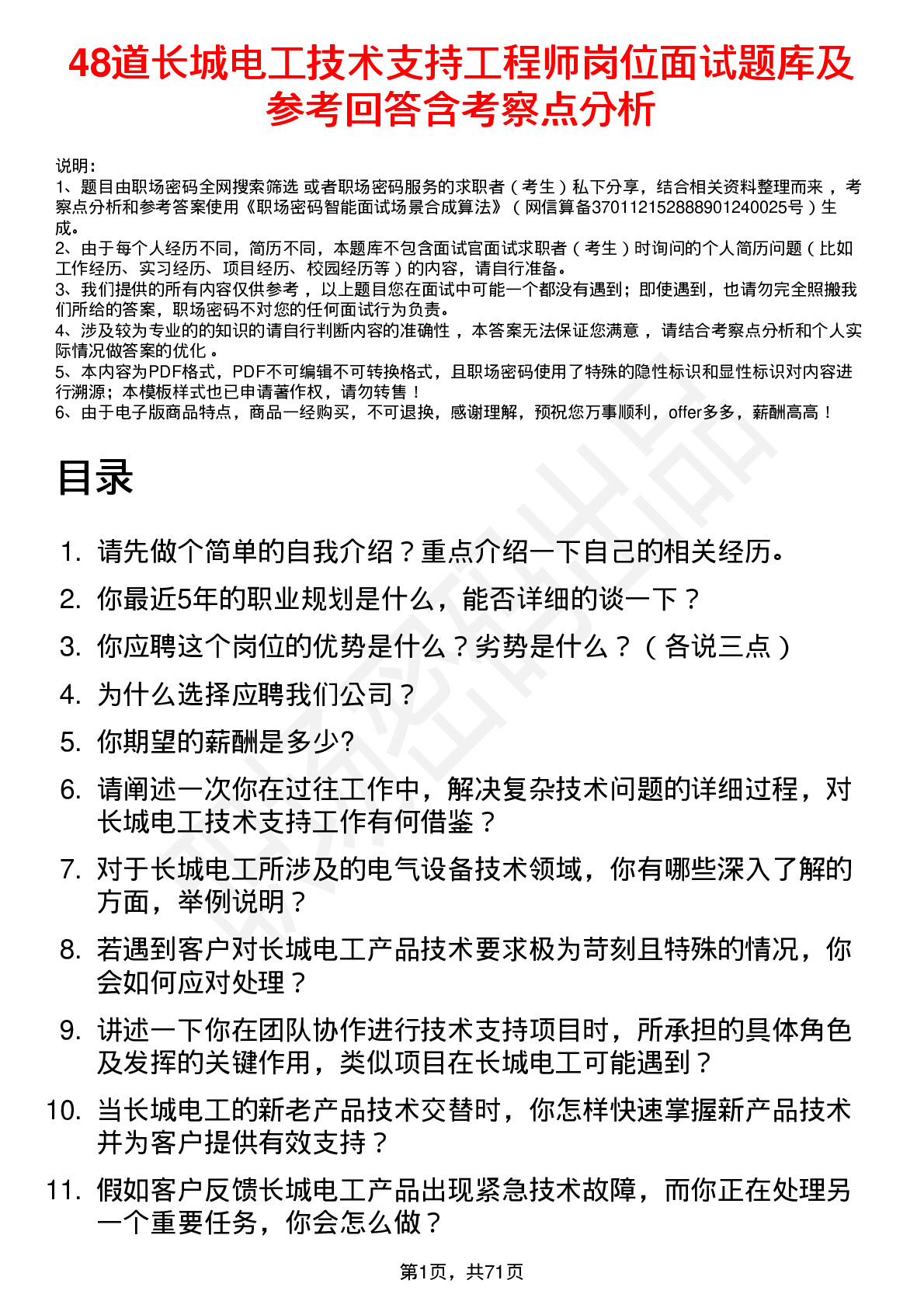 48道长城电工技术支持工程师岗位面试题库及参考回答含考察点分析

说明：
1、题目由职场密码全网搜索筛选 或者职场密码服务的求职者（考生）私下分享，结合相关资料整理而来 ，考察点分析和参考答案使用《职场密码智能面试场景合成算法》（网信算备370112152888901240025号）生成。
2、由于每个人经历不同，简历不同，本题库不包含面试官面试求职者（考生）时询问的个人简历问题（比如工作经历、实习经历、项目经历、校园经历等）的内容，请自行准备。
3、我们提供的所有内容仅供参考 ，以上题目您在面试中可能一个都没有遇到；即使遇到，也请勿完全照搬我们所给的答案，职场密码不对您的任何面试行为负责。
4、涉及较为专业的的知识的请自行判断内容的准确性 ，本答案无法保证您满意 ，请结合考察点分析和个人实际情况做答案的优化 。
5、本内容为PDF格式，PDF不可编辑不可转换格式，且职场密码使用了特殊的隐性标识和显性标识对内容进行溯源；本模板样式也已申请著作权，请勿转售！
6、由于电子版商品特点，商品一经购买，不可退换，感谢理解，预祝您万事顺利，offer多多，薪酬高高！

目录

1. 请先做个简单的自我介绍？重点介绍一下自己的相关经历。
2. 你最近5年的职业规划是什么，能否详细的谈一下？
3. 你应聘这个岗位的优势是什么？劣势是什么？（各说三点）
4. 为什么选择应聘我们公司？
5. 你期望的薪酬是多少?
6. 请阐述一次你在过往工作中，解决复杂技术问题的详细过程，对长城电工技术支持工作有何借鉴？
7. 对于长城电工所涉及的电气设备技术领域，你有哪些深入了解的方面，举例说明？
8. 若遇到客户对长城电工产品技术要求极为苛刻且特殊的情况，你会如何应对处理？
9. 讲述一下你在团队协作进行技术支持项目时，所承担的具体角色及发挥的关键作用，类似项目在长城电工可能遇到？
10. 当长城电工的新老产品技术交替时，你怎样快速掌握新产品技术并为客户提供有效支持？
11. 假如客户反馈长城电工产品出现紧急技术故障，而你正在处理另一个重要任务，你会怎么做？

第1页，共71页